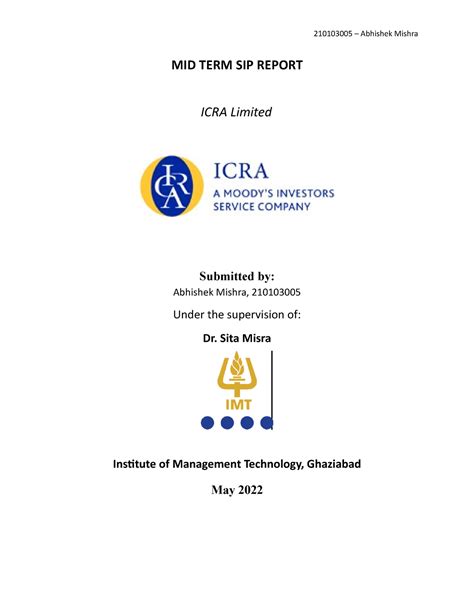 210103005 – Abhishek Mishra

MID TERM SIP REPORT

ICRA Limited

ICRA

ICRA
A MOODY'S INVESTORS SERVICE COMPANY

Submitted by:
Abhishek Mishra, 210103005

Under the supervision of:

Dr. Sita Misra

IMT

Institute of Management Technology, Ghaziabad

May 2022